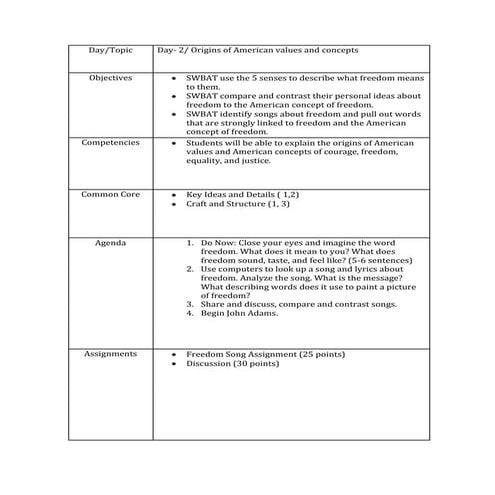 | Day/Topic | Day- 2/ Origins of American values and concepts |
|---|---|
| Objectives | • SWBAT use the 5 senses to describe what freedom means to them. • SWBAT compare and contrast their personal ideas about freedom to the American concept of freedom. • SWBAT identify songs about freedom and pull out words that are strongly linked to freedom and the American concept of freedom. |
| Competencies | • Students will be able to explain the origins of American values and American concepts of courage, freedom, equality, and justice. |
| Common Core | • Key Ideas and Details ( 1,2) • Craft and Structure (1, 3) |
| Agenda | 1. Do Now: Close your eyes and imagine the word freedom. What does it mean to you? What does freedom sound, taste, and feel like? (5-6 sentences) 2. Use computers to look up a song and lyrics about freedom. Analyze the song. What is the message? What describing words does it use to paint a picture of freedom? 3. Share and discuss, compare and contrast songs. 4. Begin John Adams. |
| Assignments | • Freedom Song Assignment (25 points) • Discussion (30 points) |